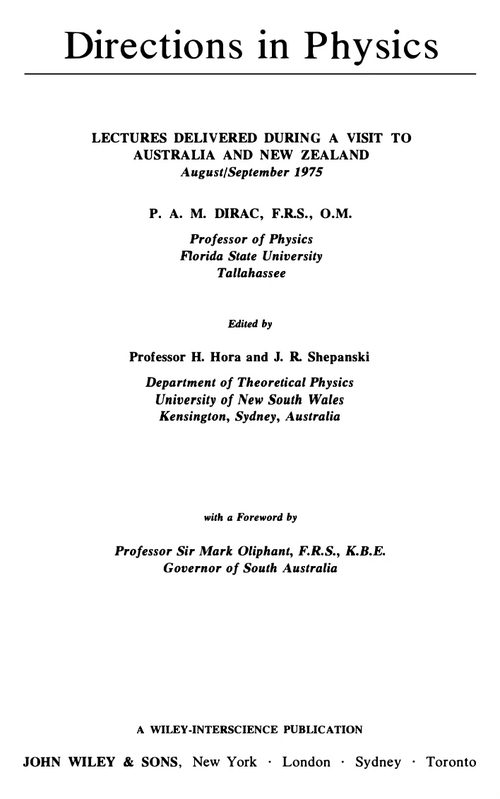 Directions in Physics

LECTURES DELIVERED DURING A VISIT TO AUSTRALIA AND NEW ZEALAND
August/September 1975

P. A. M. DIRAC, F.R.S., O.M.

Professor of Physics
Florida State University
Tallahassee

Edited by

Professor H. Hora and J. R. Shepanski

Department of Theoretical Physics
University of New South Wales
Kensington, Sydney, Australia

with a Foreword by

Professor Sir Mark Oliphant, F.R.S., K.B.E.
Governor of South Australia

A WILEY-INTERSCIENCE PUBLICATION

JOHN WILEY & SONS, New York · London · Sydney · Toronto